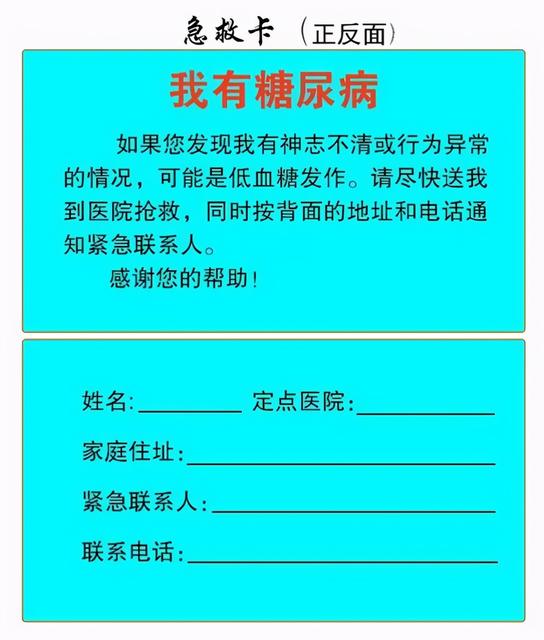 急救卡（正反面）

我有糖尿病

如果您发现我有神志不清或行为异常的情况，可能是低血糖发作。请尽快送我到医院抢救，同时按背面的地址和电话通知紧急联系人。

感谢您的帮助！

姓名:____ 定点医院:____

家庭住址:____

紧急联系人:____

联系电话:____